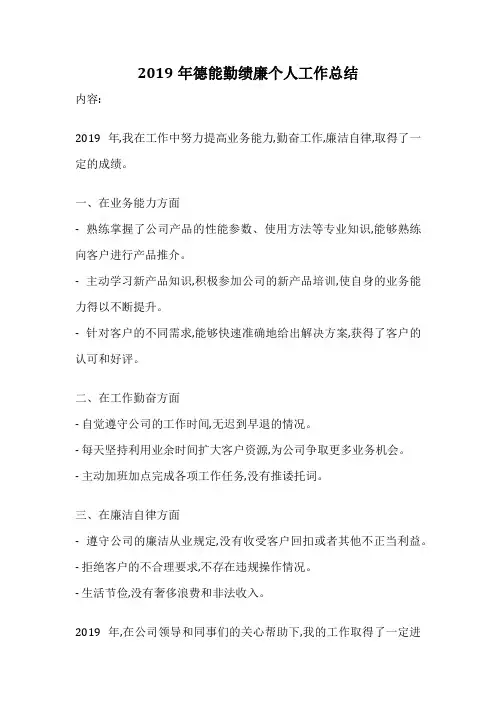 2019 年德能勤绩廉个人工作总结

内容:

2019 年,我在工作中努力提高业务能力,勤奋工作,廉洁自律,取得了一定的成绩。

一、在业务能力方面

- 熟练掌握了公司产品的性能参数、使用方法等专业知识,能够熟练向客户进行产品推介。

- 主动学习新产品知识,积极参加公司的新产品培训,使自身的业务能力得以不断提升。

- 针对客户的不同需求,能够快速准确地给出解决方案,获得了客户的认可和好评。

二、在工作勤奋方面

- 自觉遵守公司的工作时间,无迟到早退的情况。

- 每天坚持利用业余时间扩大客户资源,为公司争取更多业务机会。

- 主动加班加点完成各项工作任务,没有推诿托词。

三、在廉洁自律方面

- 遵守公司的廉洁从业规定,没有收受客户回扣或者其他不正当利益。

- 拒绝客户的不合理要求,不存在违规操作情况。

- 生活节俭,没有奢侈浪费和非法收入。

2019 年,在公司领导和同事们的关心帮助下,我的工作取得了一定进